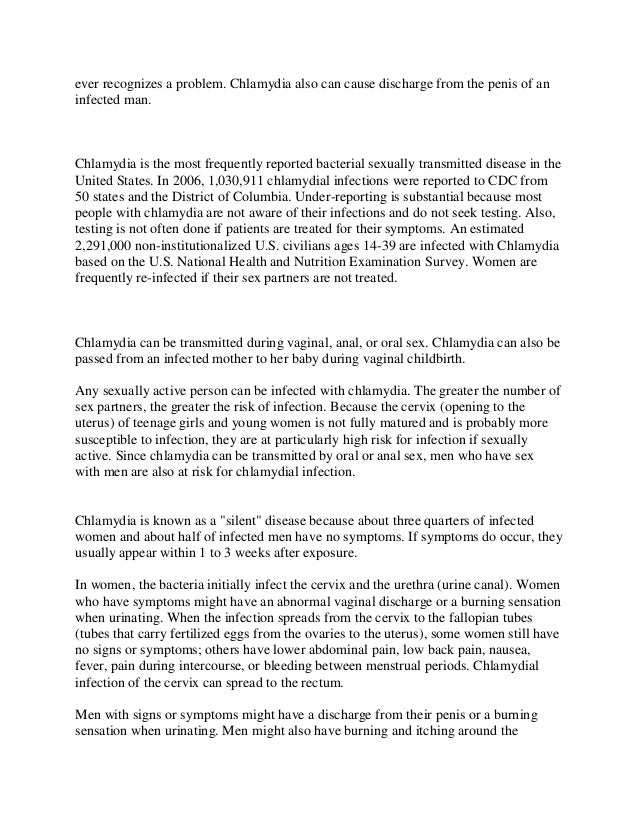 ever recognizes a problem. Chlamydia also can cause discharge from the penis of an infected man.

Chlamydia is the most frequently reported bacterial sexually transmitted disease in the United States. In 2006, 1,030,911 chlamydial infections were reported to CDC from 50 states and the District of Columbia. Under-reporting is substantial because most people with chlamydia are not aware of their infections and do not seek testing. Also, testing is not often done if patients are treated for their symptoms. An estimated 2,291,000 non-institutionalized U.S. civilians ages 14-39 are infected with Chlamydia based on the U.S. National Health and Nutrition Examination Survey. Women are frequently re-infected if their sex partners are not treated.

Chlamydia can be transmitted during vaginal, anal, or oral sex. Chlamydia can also be passed from an infected mother to her baby during vaginal childbirth.

Any sexually active person can be infected with chlamydia. The greater the number of sex partners, the greater the risk of infection. Because the cervix (opening to the uterus) of teenage girls and young women is not fully matured and is probably more susceptible to infection, they are at particularly high risk for infection if sexually active. Since chlamydia can be transmitted by oral or anal sex, men who have sex with men are also at risk for chlamydial infection.

Chlamydia is known as a "silent" disease because about three quarters of infected women and about half of infected men have no symptoms. If symptoms do occur, they usually appear within 1 to 3 weeks after exposure.

In women, the bacteria initially infect the cervix and the urethra (urine canal). Women who have symptoms might have an abnormal vaginal discharge or a burning sensation when urinating. When the infection spreads from the cervix to the fallopian tubes (tubes that carry fertilized eggs from the ovaries to the uterus), some women still have no signs or symptoms; others have lower abdominal pain, low back pain, nausea, fever, pain during intercourse, or bleeding between menstrual periods. Chlamydial infection of the cervix can spread to the rectum.

Men with signs or symptoms might have a discharge from their penis or a burning sensation when urinating. Men might also have burning and itching around the